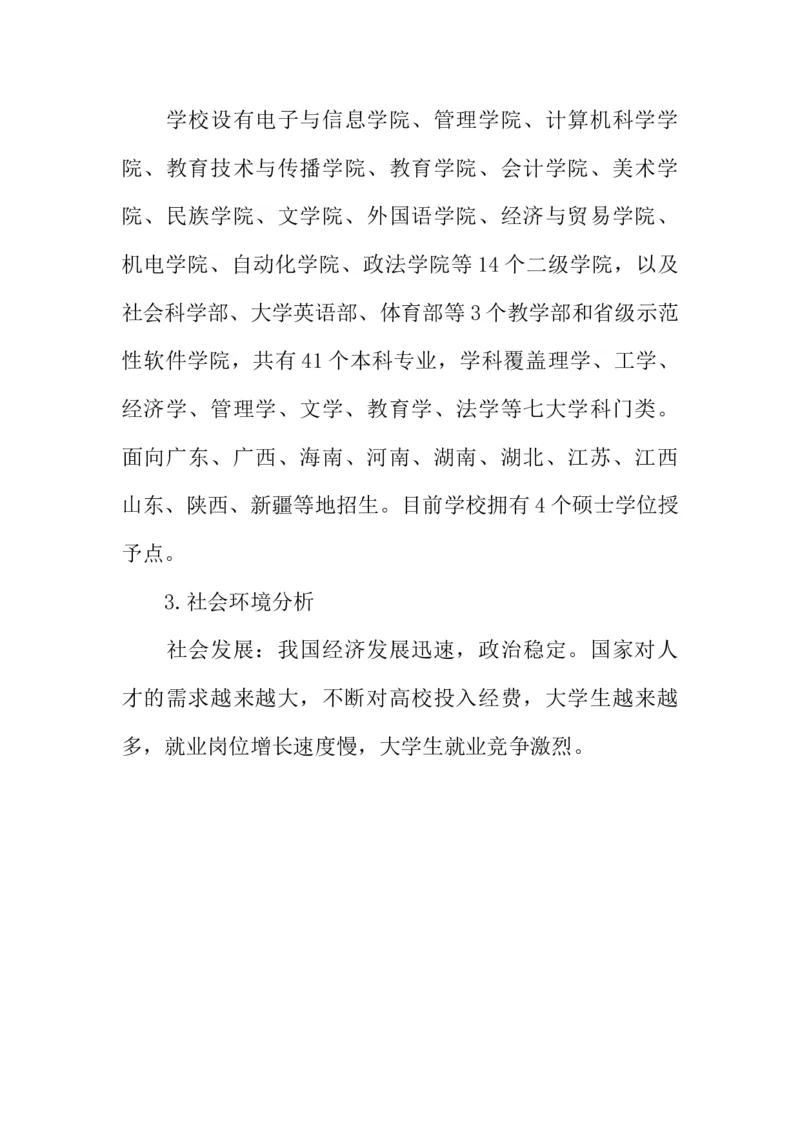 学校设有电子与信息学院、管理学院、计算机科学学院、教育技术与传播学院、教育学院、会计学院、美术学院、民族学院、文学院、外国语学院、经济与贸易学院、机电学院、自动化学院、政法学院等14个二级学院，以及社会科学部、大学英语部、体育部等3个教学部和省级示范性软件学院，共有41个本科专业，学科覆盖理学、工学、经济学、管理学、文学、教育学、法学等七大学科门类。面向广东、广西、海南、河南、湖南、湖北、江苏、江西山东、陕西、新疆等地招生。目前学校拥有4个硕士学位授予点。

3.社会环境分析

社会发展：我国经济发展迅速，政治稳定。国家对人才的需求越来越大，不断对高校投入经费，大学生越来越多，就业岗位增长速度慢，大学生就业竞争激烈。